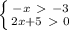 $\begin{cases} -x > -3 \\ 2x+5 > 0 \end{cases}$